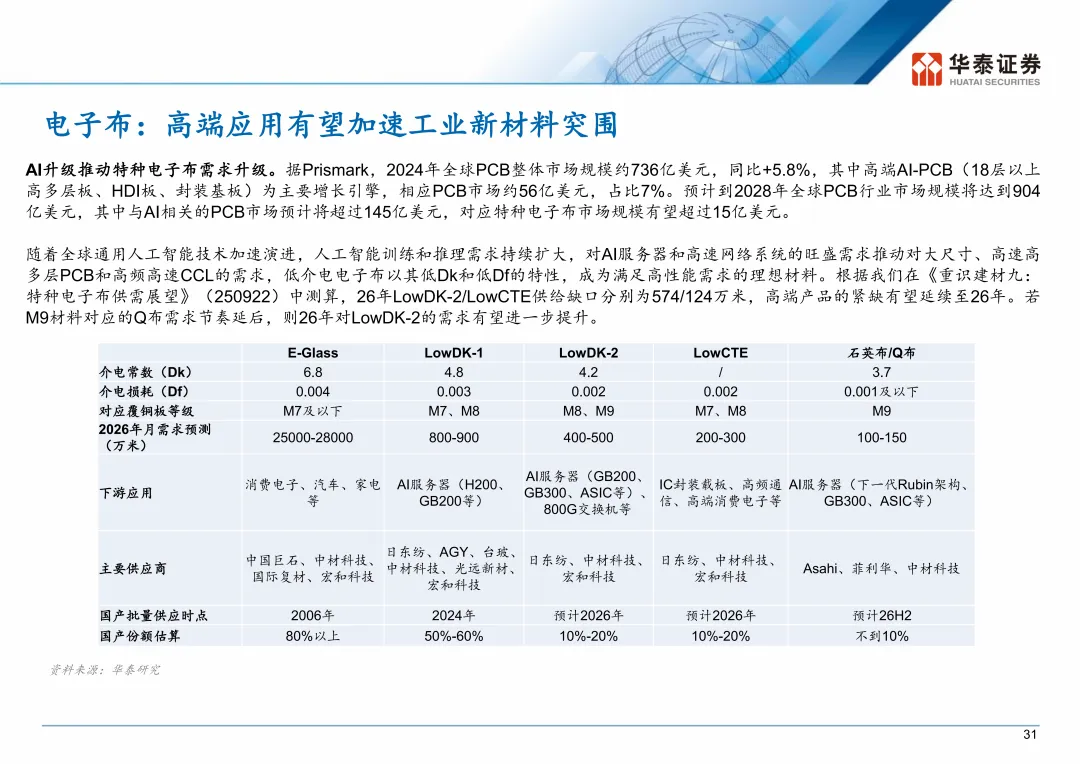 华泰证券
HUATAI SECURITIES

电子布：高端应用有望加速工业新材料突围

AI升级推动特种电子布需求升级。据Prismark，2024年全球PCB整体市场规模约736亿美元，同比+5.8%，其中高端AI-PCB（18层以上高多层板、HDI板、封装基板）为主要增长引擎，相应PCB市场约56亿美元，占比7%。预计到2028年全球PCB行业市场规模将达到904亿美元，其中与AI相关的PCB市场预计将超过145亿美元，对应特种电子布市场规模有望超过15亿美元。

随着全球通用人工智能技术加速演进，人工智能训练和推理需求持续扩大，对AI服务器和高速网络系统的旺盛需求推动对大尺寸、高速高多层PCB和高频高速CCL的需求，低介电电子布以其低Dk和低Df的特性，成为满足高性能需求的理想材料。根据我们在《重识建材九：特种电子布供需展望》（250922）中测算，26年LowDK-2/LowCTE供给缺口分别为574/124万米，高端产品的紧缺有望延续至26年。若M9材料对应的Q布需求节奏延后，则26年对LowDK-2的需求有望进一步提升。

| | E-Glass | LowDK-1 | LowDK-2 | LowCTE | 石英布/Q布 |
|---|---|---|---|---|---|
| 介电常数（Dk） | 6.8 | 4.8 | 4.2 | / | 3.7 |
| 介电损耗（Df） | 0.004 | 0.003 | 0.002 | 0.002 | 0.001及以下 |
| 对应覆铜板等级 | M7及以下 | M7、M8 | M8、M9 | M7、M8 | M9 |
| 2026年月需求预测（万米） | 25000-28000 | 800-900 | 400-500 | 200-300 | 100-150 |
| 下游应用 | 消费电子、汽车、家电等 | AI服务器（H200、GB200等） | AI服务器（GB200、GB300、ASIC等）、800G交换机等 | IC封装载板、高频通信、高端消费电子等 | AI服务器（下一代Rubin架构、GB300、ASIC等） |
| 主要供应商 | 中国巨石、中材科技、国际复材、宏和科技 | 日东纺、AGY、台玻、中材科技、光远新材、宏和科技 | 日东纺、中材科技、宏和科技 | 日东纺、中材科技、宏和科技 | Asahi、菲利华、中材科技 |
| 国产批量供应时点 | 2006年 | 2024年 | 预计2026年 | 预计2026年 | 预计26H2 |
| 国产份额估算 | 80%以上 | 50%-60% | 10%-20% | 10%-20% | 不到10% |

资料来源：华泰研究

31